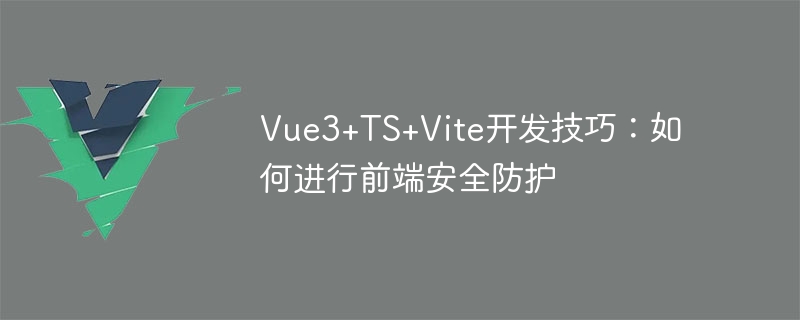 Vue3+TS+Vite开发技巧：如何进行前端安全防护